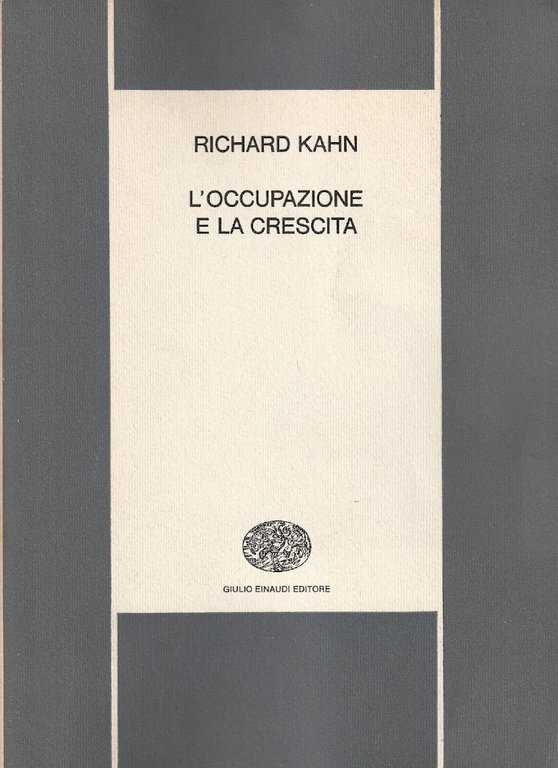 RICHARD KAHN

L'OCCUPAZIONE
E LA CRESCITA

GIULIO EINAUDI EDITORE